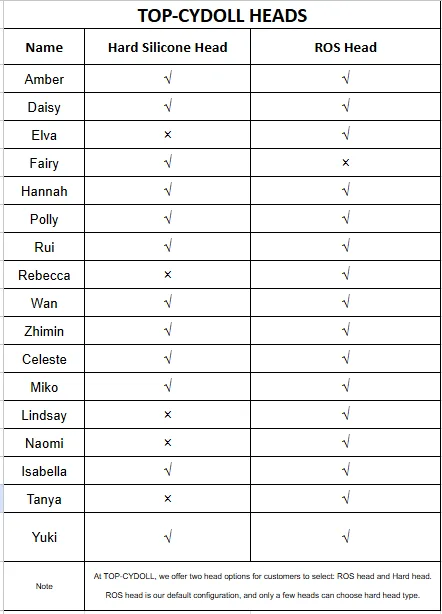 TOP-CYDOLL HEADS

| Name | Hard Silicone Head | ROS Head |
|---|---|---|
| Amber | √ | √ |
| Daisy | √ | √ |
| Elva | × | √ |
| Fairy | √ | × |
| Hannah | √ | √ |
| Polly | √ | √ |
| Rui | √ | √ |
| Rebecca | × | √ |
| Wan | √ | √ |
| Zhimin | √ | √ |
| Celeste | √ | √ |
| Miko | √ | √ |
| Lindsay | × | √ |
| Naomi | × | √ |
| Isabella | √ | √ |
| Tanya | × | √ |
| Yuki | √ | √ |
| Note | At TOP-CYDOLL, we offer two head options for customers to select: ROS head and Hard head. ROS head is our default configuration, and only a few heads can choose hard head type. | |